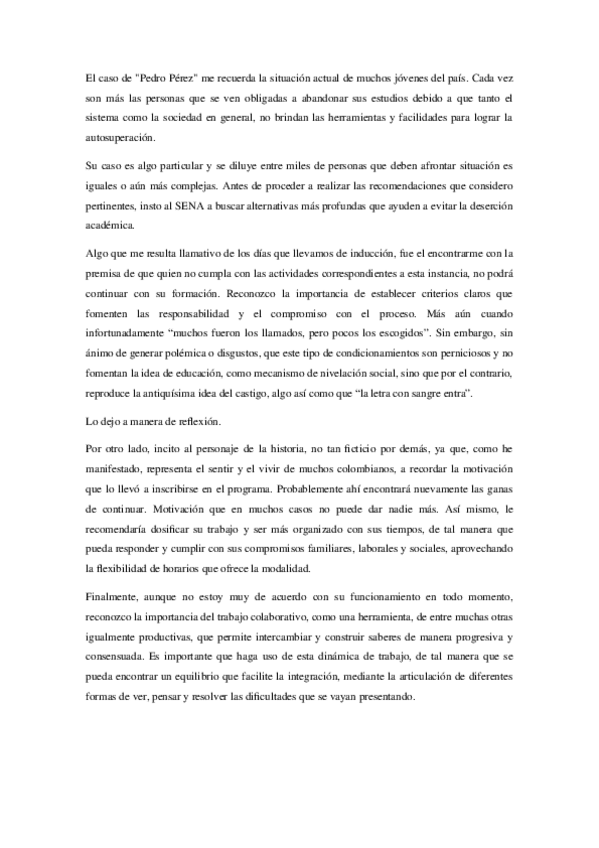 El caso de "Pedro Pérez" me recuerda la situación actual de muchos jóvenes del país. Cada vez son más las personas que se ven obligadas a abandonar sus estudios debido a que tanto el sistema como la sociedad en general, no brindan las herramientas y facilidades para lograr la autosuperación.

Su caso es algo particular y se diluye entre miles de personas que deben afrontar situación es iguales o aún más complejas. Antes de proceder a realizar las recomendaciones que considero pertinentes, insto al SENA a buscar alternativas más profundas que ayuden a evitar la deserción académica.

Algo que me resulta llamativo de los días que llevamos de inducción, fue el encontrarme con la premisa de que quien no cumpla con las actividades correspondientes a esta instancia, no podrá continuar con su formación. Reconozco la importancia de establecer criterios claros que fomenten las responsabilidad y el compromiso con el proceso. Más aún cuando infortunadamente "muchos fueron los llamados, pero pocos los escogidos". Sin embargo, sin ánimo de generar polémica o disgustos, que este tipo de condicionamientos son perniciosos y no fomentan la idea de educación, como mecanismo de nivelación social, sino que por el contrario, reproduce la antiquísima idea del castigo, algo así como que "la letra con sangre entra".

Lo dejo a manera de reflexión.

Por otro lado, incito al personaje de la historia, no tan ficticio por demás, ya que, como he manifestado, representa el sentir y el vivir de muchos colombianos, a recordar la motivación que lo llevó a inscribirse en el programa. Probablemente ahí encontrará nuevamente las ganas de continuar. Motivación que en muchos casos no puede dar nadie más. Así mismo, le recomendaría dosificar su trabajo y ser más organizado con sus tiempos, de tal manera que pueda responder y cumplir con sus compromisos familiares, laborales y sociales, aprovechando la flexibilidad de horarios que ofrece la modalidad.

Finalmente, aunque no estoy muy de acuerdo con su funcionamiento en todo momento, reconozco la importancia del trabajo colaborativo, como una herramienta, de entre muchas otras igualmente productivas, que permite intercambiar y construir saberes de manera progresiva y consensuada. Es importante que haga uso de esta dinámica de trabajo, de tal manera que se pueda encontrar un equilibrio que facilite la integración, mediante la articulación de diferentes formas de ver, pensar y resolver las dificultades que se vayan presentando.